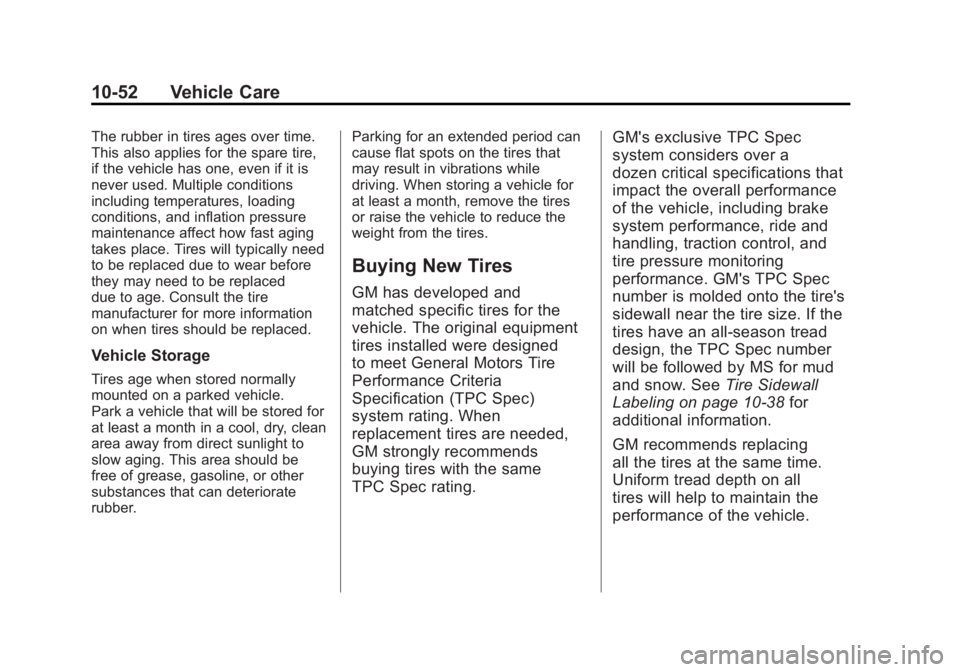 10-52 Vehicle Care

The rubber in tires ages over time. This also applies for the spare tire, if the vehicle has one, even if it is never used. Multiple conditions including temperatures, loading conditions, and inflation pressure maintenance affect how fast aging takes place. Tires will typically need to be replaced due to wear before they may need to be replaced due to age. Consult the tire manufacturer for more information on when tires should be replaced.

Vehicle Storage

Tires age when stored normally mounted on a parked vehicle.
Park a vehicle that will be stored for at least a month in a cool, dry, clean area away from direct sunlight to slow aging. This area should be free of grease, gasoline, or other substances that can deteriorate rubber.

Parking for an extended period can cause flat spots on the tires that may result in vibrations while driving. When storing a vehicle for at least a month, remove the tires or raise the vehicle to reduce the weight from the tires.

Buying New Tires

GM has developed and matched specific tires for the vehicle. The original equipment tires installed were designed to meet General Motors Tire Performance Criteria Specification (TPC Spec) system rating. When replacement tires are needed, GM strongly recommends buying tires with the same TPC Spec rating.

GM's exclusive TPC Spec system considers over a dozen critical specifications that impact the overall performance of the vehicle, including brake system performance, ride and handling, traction control, and tire pressure monitoring performance. GM's TPC Spec number is molded onto the tire's sidewall near the tire size. If the tires have an all-season tread design, the TPC Spec number will be followed by MS for mud and snow. See Tire Sidewall Labeling on page 10-38 for additional information.

GM recommends replacing all the tires at the same time. Uniform tread depth on all tires will help to maintain the performance of the vehicle.

carmanualsonline.info